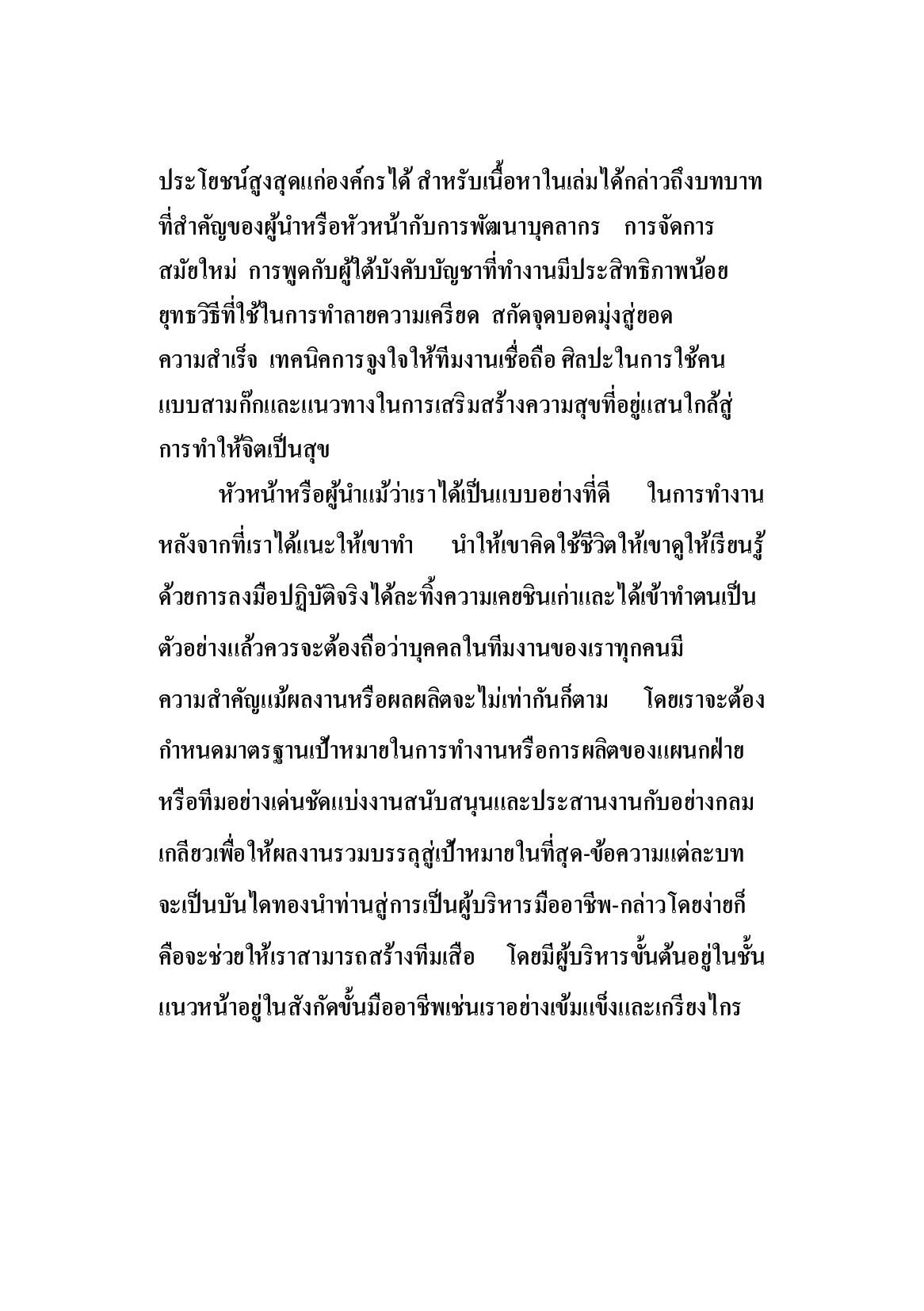 ประโยชน์สูงสุดแก่องค์กรได้ สำหรับเนื้อหาในเล่มได้กล่าวถึงบทบาทที่สำคัญของผู้นำหรือหัวหน้ากับการพัฒนาบุคลากร การจัดการสมัยใหม่ การพูดกับผู้ใต้บังคับบัญชาที่ทำงานมีประสิทธิภาพน้อย ยุทธวิธีที่ใช้ในการทำลายความเครียด สกัดจุดบอดมุ่งสู่ยอดความสำเร็จ เทคนิคการจูงใจให้ทีมงานเชื่อถือ ศิลปะในการใช้คนแบบสามก๊กและแนวทางในการเสริมสร้างความสุขที่อยู่แสนใกล้สู่การทำให้จิตเป็นสุข

หัวหน้าหรือผู้นำแม้ว่าเราได้เป็นแบบอย่างที่ดี ในการทำงานหลังจากที่เราได้แนะให้เขาทำ นำให้เขาคิดใช้ชีวิตให้เขาดูให้เรียนรู้ด้วยการลงมือปฏิบัติจริงได้ละทิ้งความเคยชินเก่าและได้เข้าทำตนเป็นตัวอย่างแล้วควรจะต้องถือว่าบุคคลในทีมงานของเราทุกคนมีความสำคัญแม้ผลงานหรือผลผลิตจะไม่เท่ากันก็ตาม โดยเราจะต้องกำหนดมาตรฐานเป้าหมายในการทำงานหรือการผลิตของแผนกฝ่ายหรือทีมอย่างเด่นชัดแบ่งงานสนับสนุนและประสานงานกับอย่างกลมเกลียวเพื่อให้ผลงานรวมบรรลุสู่เป้าหมายในที่สุด-ข้อความแต่ละบทจะเป็นบันไดทองนำท่านสู่การเป็นผู้บริหารมืออาชีพ-กล่าวโดยง่ายก็คือจะช่วยให้เราสามารถสร้างทีมเสือ โดยมีผู้บริหารขั้นต้นอยู่ในชั้นแนวหน้าอยู่ในสังกัดขั้นมืออาชีพเช่นเราอย่างเข้มแข็งและเกรียงไกร